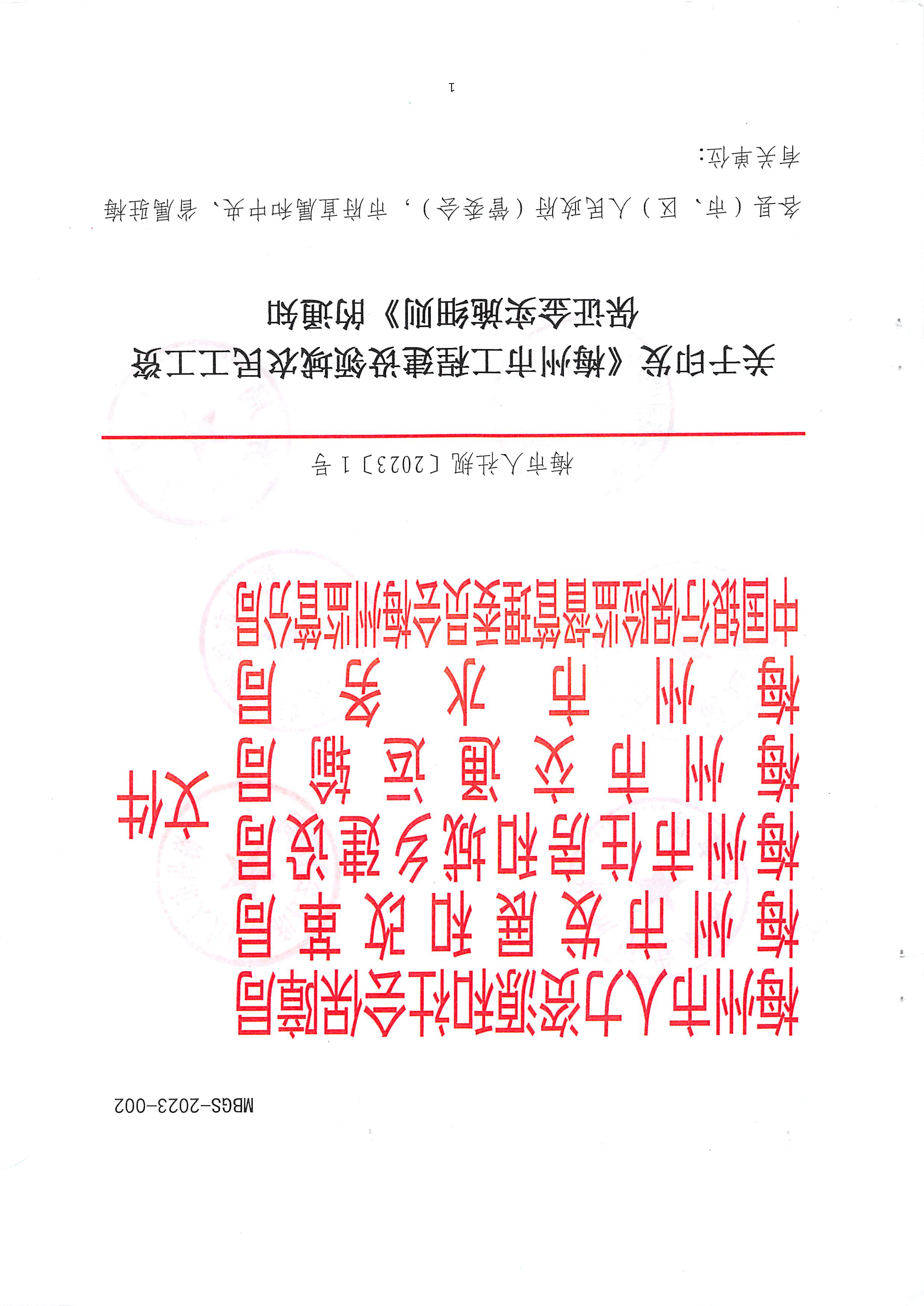 MBGS-2023-002

梅州市人力资源和社会保障局
梅州市发展和改革局
梅州市住房和城乡建设局
梅州市交通运输局
梅州市水务局
中国银行保险监督管理委员会梅州监管分局
文件

梅市人社规〔2023〕1号

关于印发《梅州市工程建设领域农民工工资保证金实施细则》的通知

各县（市、区）人民政府（管委会），市府直属和中央、省属驻梅有关单位：

1